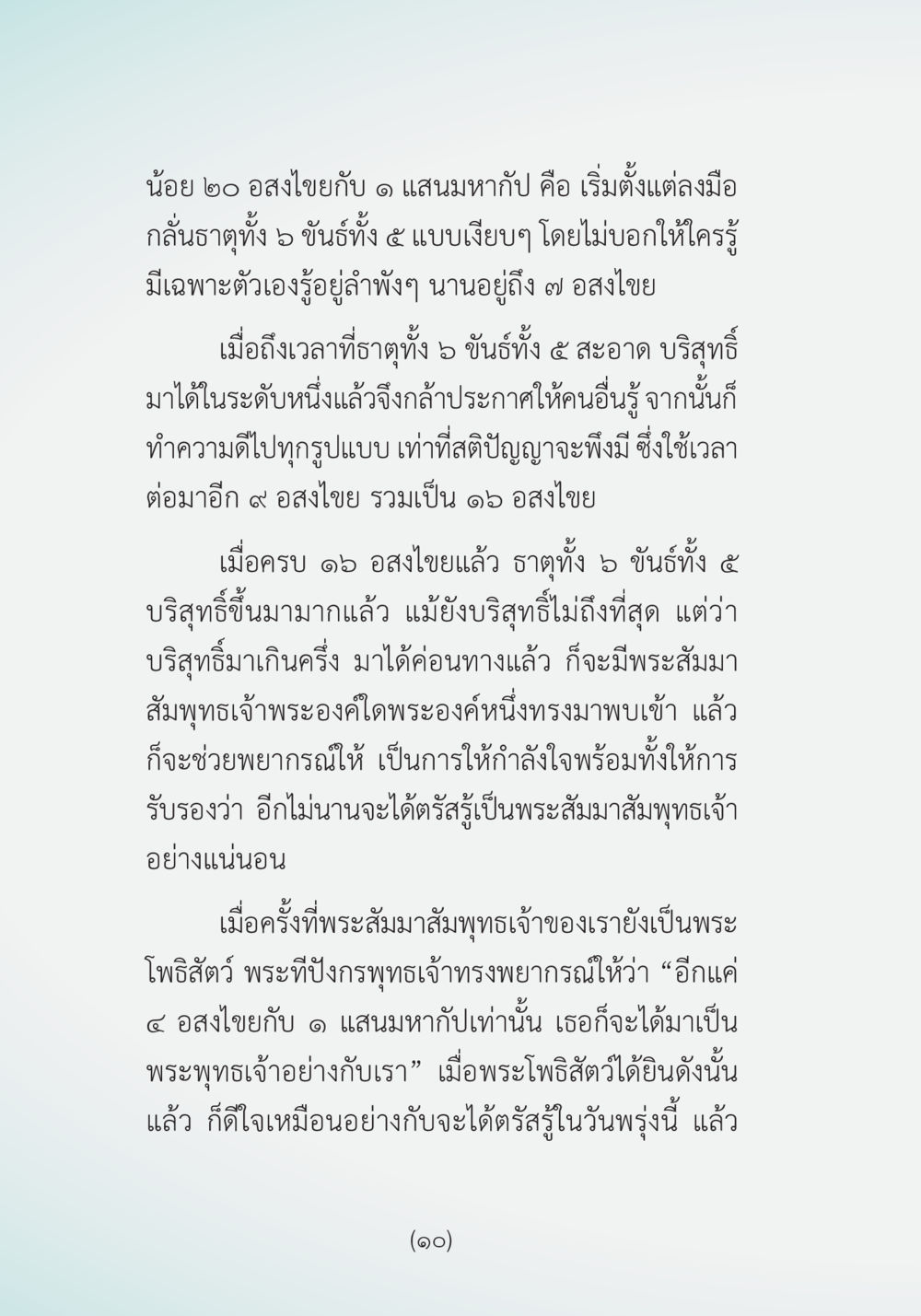 น้อย ๒๐ อสงไขยกับ ๑ แสนมหากัป คือ เริ่มตั้งแต่ลงมือกลั่นธาตุทั้ง ๖ ขันธ์ทั้ง ๕ แบบเงียบๆ โดยไม่บอกให้ใครรู้ มีเฉพาะตัวเองรู้อยู่ลำพังๆ นานอยู่ถึง ๗ อสงไขย

เมื่อถึงเวลาที่ธาตุทั้ง ๖ ขันธ์ทั้ง ๕ สะอาด บริสุทธิ์มาได้ในระดับหนึ่งแล้วจึงกล้าประกาศให้คนอื่นรู้ จากนั้นก็ทำความดีไปทุกรูปแบบ เท่าที่สติปัญญาจะพึงมี ซึ่งใช้เวลาต่อมาอีก ๙ อสงไขย รวมเป็น ๑๖ อสงไขย

เมื่อครบ ๑๖ อสงไขยแล้ว ธาตุทั้ง ๖ ขันธ์ทั้ง ๕ บริสุทธิ์ขึ้นมามากแล้ว แม้ยังบริสุทธิ์ไม่ถึงที่สุด แต่ว่าบริสุทธิ์มาเกินครึ่ง มาได้ค่อนทางแล้ว ก็จะมีพระสัมมาสัมพุทธเจ้าพระองค์ใดพระองค์หนึ่งทรงมาพบเข้า แล้วก็จะช่วยพยากรณ์ให้ เป็นการให้กำลังใจพร้อมทั้งให้การรับรองว่า อีกไม่นานจะได้ตรัสรู้เป็นพระสัมมาสัมพุทธเจ้าอย่างแน่นอน

เมื่อครั้งที่พระสัมมาสัมพุทธเจ้าของเรายังเป็นพระโพธิสัตว์ พระทีปังกรพุทธเจ้าทรงพยากรณ์ให้ว่า “อีกแค่ ๔ อสงไขยกับ ๑ แสนมหากัปเท่านั้น เธอก็จะได้มาเป็นพระพุทธเจ้าอย่างกับเรา” เมื่อพระโพธิสัตว์ได้ยินดังนั้นแล้ว ก็ดีใจเหมือนอย่างกับจะได้ตรัสรู้ในวันพรุ่งนี้ แล้ว

(๑๐)